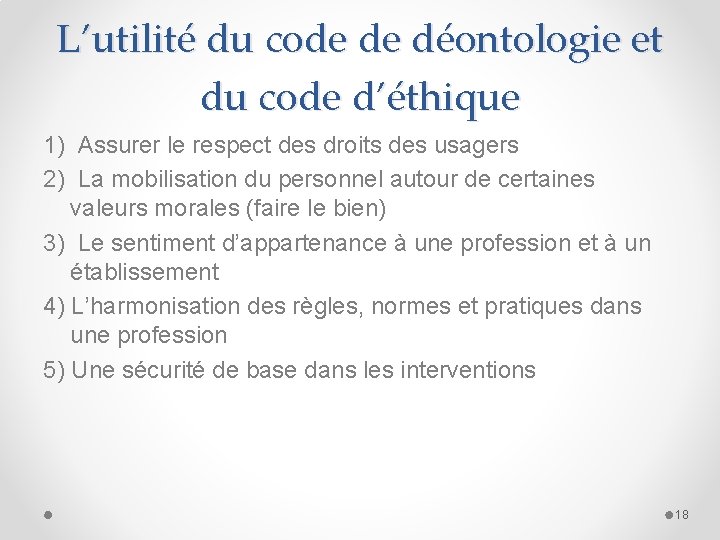 L’utilité du code de déontologie et du code d’éthique

1) Assurer le respect des droits des usagers
2) La mobilisation du personnel autour de certaines valeurs morales (faire le bien)
3) Le sentiment d’appartenance à une profession et à un établissement
4) L’harmonisation des règles, normes et pratiques dans une profession
5) Une sécurité de base dans les interventions

18